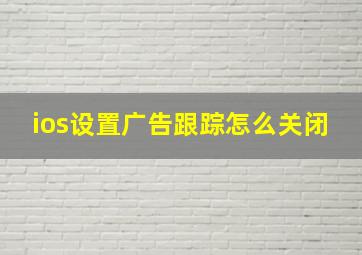 ios设置广告跟踪怎么关闭